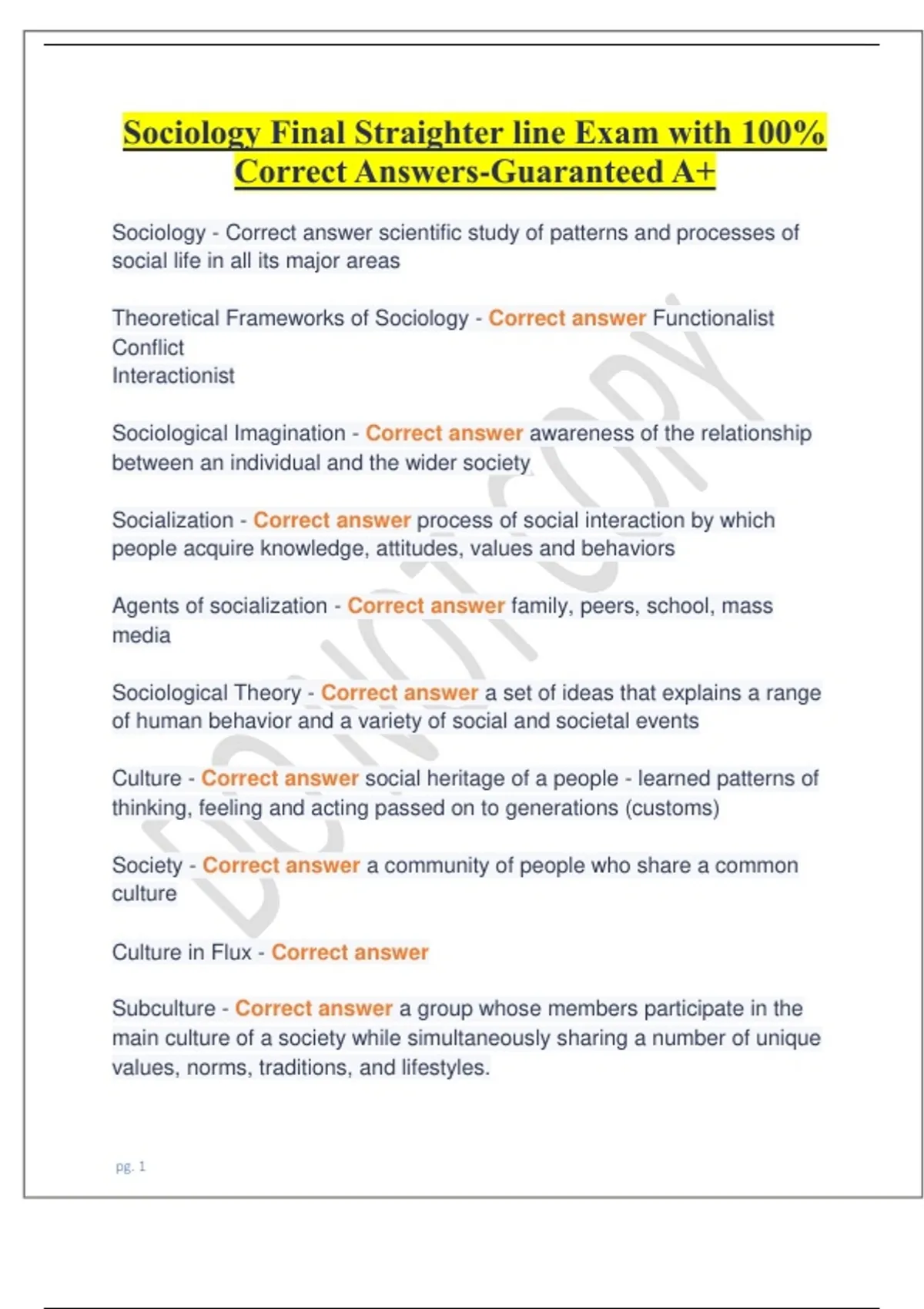 Sociology Final Straighter line Exam with 100% Correct Answers-Guaranteed A+

Sociology - Correct answer scientific study of patterns and processes of social life in all its major areas

Theoretical Frameworks of Sociology - Correct answer Functionalist
Conflict
Interactionist

Sociological Imagination - Correct answer awareness of the relationship between an individual and the wider society

Socialization - Correct answer process of social interaction by which people acquire knowledge, attitudes, values and behaviors

Agents of socialization - Correct answer family, peers, school, mass media

Sociological Theory - Correct answer a set of ideas that explains a range of human behavior and a variety of social and societal events

Culture - Correct answer social heritage of a people - learned patterns of thinking, feeling and acting passed on to generations (customs)

Society - Correct answer a community of people who share a common culture

Culture in Flux - Correct answer

Subculture - Correct answer a group whose members participate in the main culture of a society while simultaneously sharing a number of unique values, norms, traditions, and lifestyles.

DO NOT COPY

pg. 1